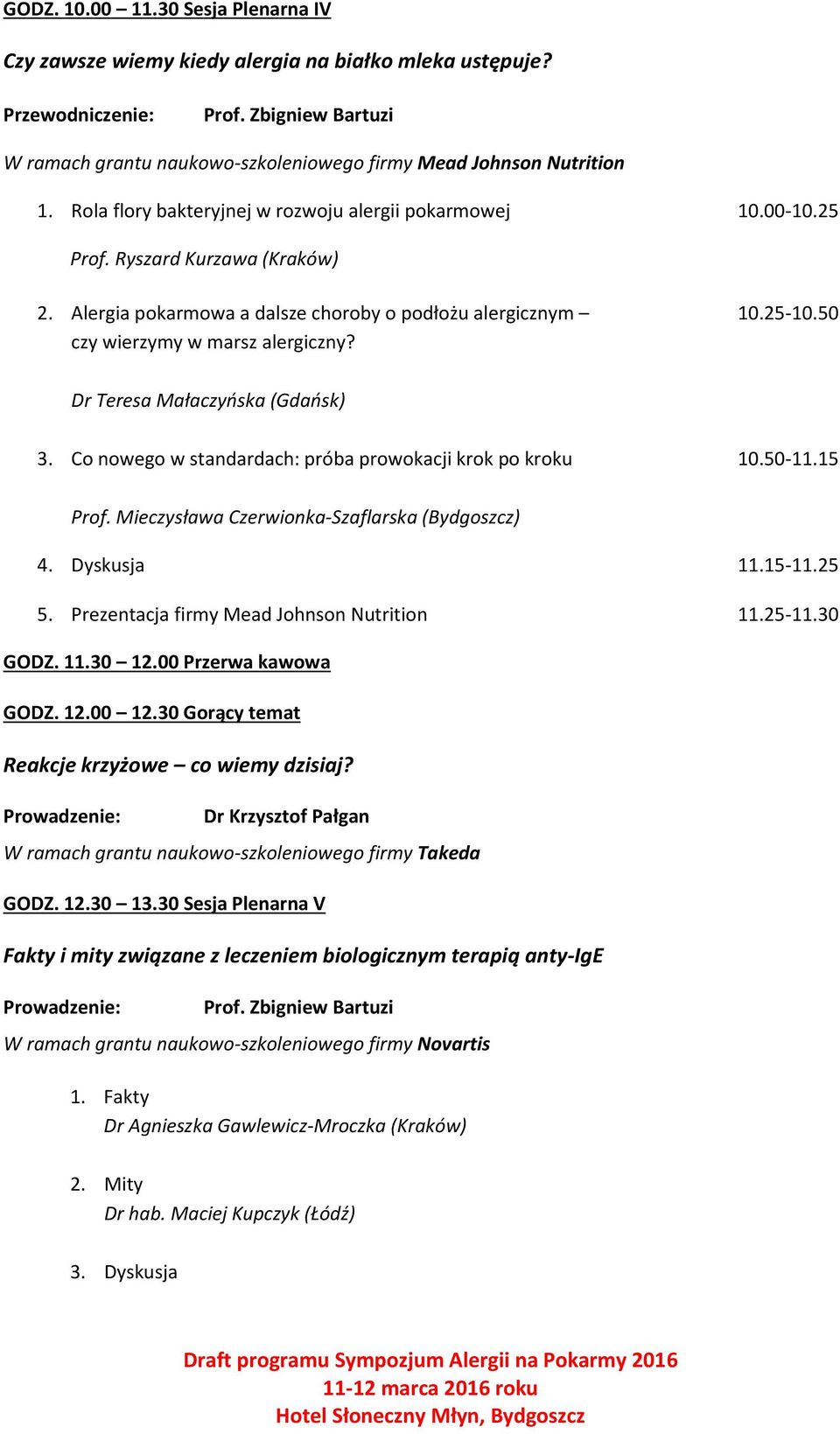 GODZ. 10.00 – 11.30 Sesja Plenarna IV

Czy zawsze wiemy kiedy alergia na białko mleka ustępuje?

Przewodniczenie: Prof. Zbigniew Bartuzi

W ramach grantu naukowo-szkoleniowego firmy Mead Johnson Nutrition

1. Rola flory bakteryjnej w rozwoju alergii pokarmowej 10.00-10.25

Prof. Ryszard Kurzawa (Kraków)

2. Alergia pokarmowa a dalsze choroby o podłożu alergicznym – czy wierzymy w marsz alergiczny? 10.25-10.50

Dr Teresa Małaczyńska (Gdańsk)

3. Co nowego w standardach: próba prowokacji krok po kroku 10.50-11.15

Prof. Mieczysława Czerwionka-Szaflarska (Bydgoszcz)

4. Dyskusja 11.15-11.25

5. Prezentacja firmy Mead Johnson Nutrition 11.25-11.30

GODZ. 11.30 – 12.00 Przerwa kawowa

GODZ. 12.00 – 12.30 Gorący temat

Reakcje krzyżowe – co wiemy dzisiaj?

Prowadzenie: Dr Krzysztof Pałgan

W ramach grantu naukowo-szkoleniowego firmy Takeda

GODZ. 12.30 – 13.30 Sesja Plenarna V

Fakty i mity związane z leczeniem biologicznym terapią anty-IgE

Prowadzenie: Prof. Zbigniew Bartuzi

W ramach grantu naukowo-szkoleniowego firmy Novartis

1. Fakty
Dr Agnieszka Gawlewicz-Mroczka (Kraków)

2. Mity
Dr hab. Maciej Kupczyk (Łódź)

3. Dyskusja

Draft programu Sympozjum Alergii na Pokarmy 2016
11-12 marca 2016 roku
Hotel Słoneczny Młyn, Bydgoszcz